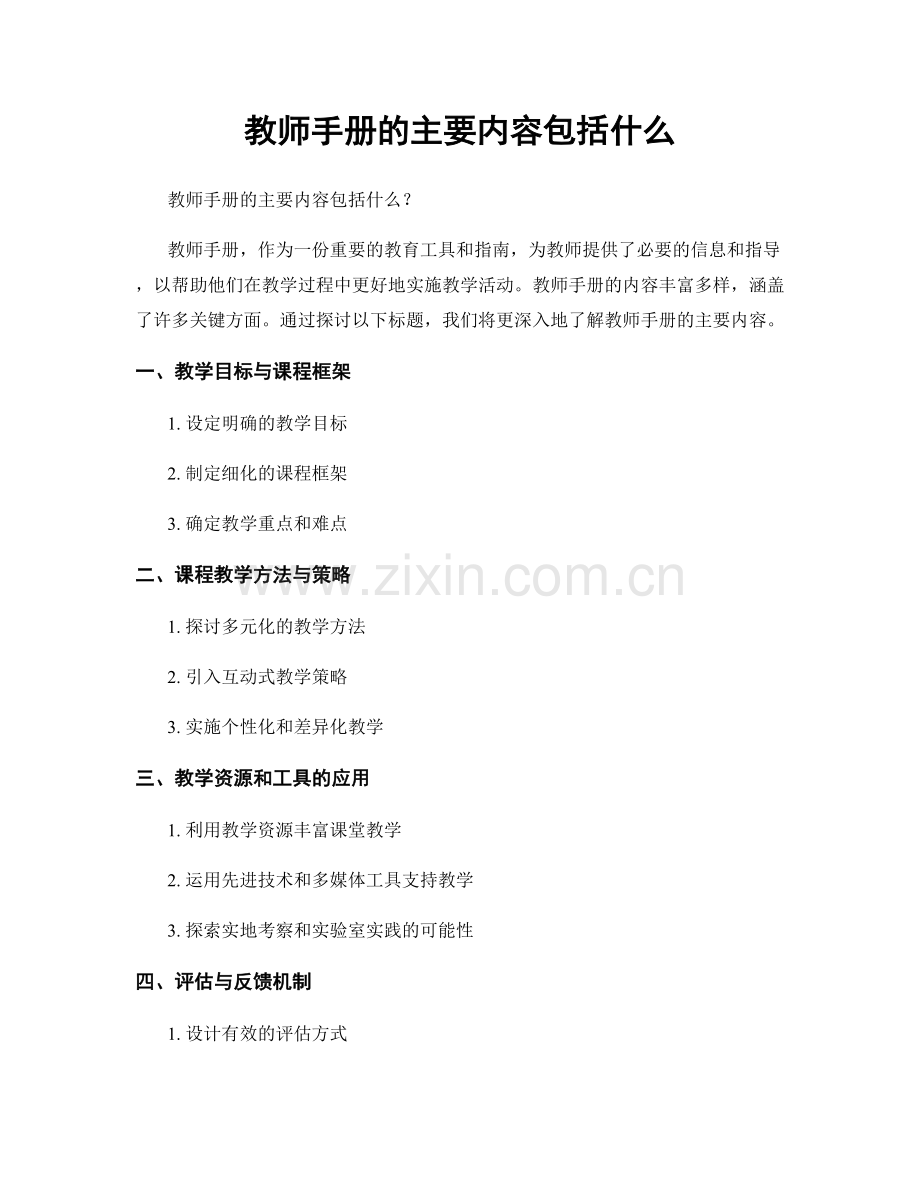 教师手册的主要内容包括什么

教师手册的主要内容包括什么？

教师手册，作为一份重要的教育工具和指南，为教师提供了必要的信息和指导，以帮助他们在教学过程中更好地实施教学活动。教师手册的内容丰富多样，涵盖了许多关键方面。通过探讨以下标题，我们将更深入地了解教师手册的主要内容。

一、教学目标与课程框架

1.设定明确的教学目标

2.制定细化的课程框架

3.确定教学重点和难点

二、课程教学方法与策略

1.探讨多元化的教学方法

2.引入互动式教学策略

3.实施个性化和差异化教学

三、教学资源和工具的应用

1.利用教学资源丰富课堂教学

2.运用先进技术和多媒体工具支持教学

3.探索实地考察和实验室实践的可能性

四、评估与反馈机制

1.设计有效的评估方式

www.zixin.com.cn